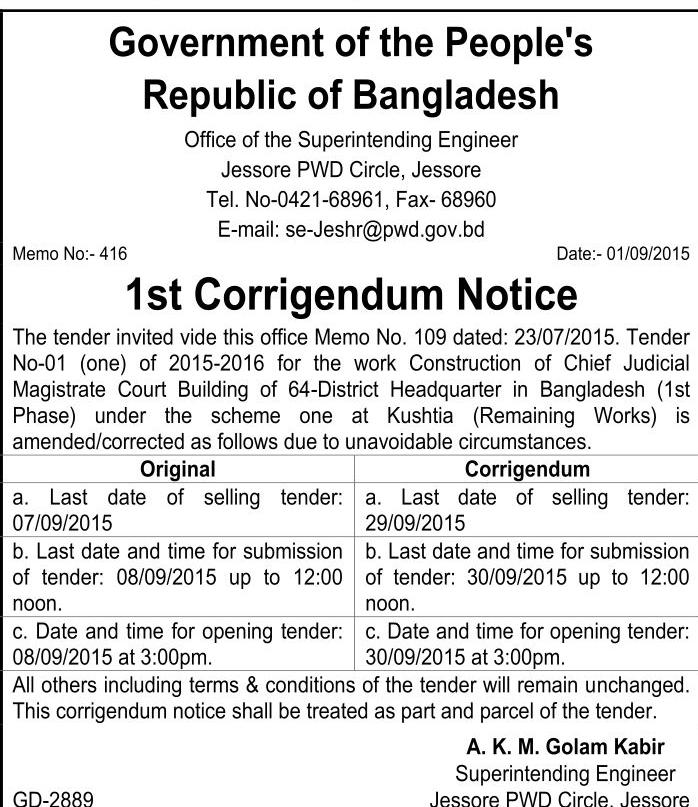 Government of the People's Republic of Bangladesh

Office of the Superintending Engineer
Jessore PWD Circle, Jessore
Tel. No-0421-68961, Fax- 68960
E-mail: se-Jeshr@pwd.gov.bd

Memo No:- 416

Date:- 01/09/2015

1st Corrigendum Notice

The tender invited vide this office Memo No. 109 dated: 23/07/2015. Tender No-01 (one) of 2015-2016 for the work Construction of Chief Judicial Magistrate Court Building of 64-District Headquarter in Bangladesh (1st Phase) under the scheme one at Kushtia (Remaining Works) is amended/corrected as follows due to unavoidable circumstances.

| Original | Corrigendum |
|---|---|
| a. Last date of selling tender: 07/09/2015 | a. Last date of selling tender: 29/09/2015 |
| b. Last date and time for submission of tender: 08/09/2015 up to 12:00 noon. | b. Last date and time for submission of tender: 30/09/2015 up to 12:00 noon. |
| c. Date and time for opening tender: 08/09/2015 at 3:00pm. | c. Date and time for opening tender: 30/09/2015 at 3:00pm. |

All others including terms & conditions of the tender will remain unchanged. This corrigendum notice shall be treated as part and parcel of the tender.

A. K. M. Golam Kabir
Superintending Engineer
Jessore PWD Circle, Jessore

GD-2889